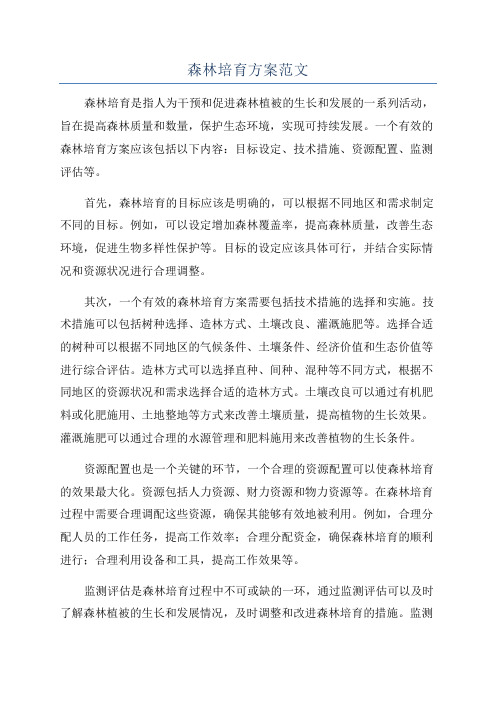 森林培育方案范文

森林培育是指人为干预和促进森林植被的生长和发展的一系列活动，旨在提高森林质量和数量，保护生态环境，实现可持续发展。一个有效的森林培育方案应该包括以下内容：目标设定、技术措施、资源配置、监测评估等。

首先，森林培育的目标应该是明确的，可以根据不同地区和需求制定不同的目标。例如，可以设定增加森林覆盖率，提高森林质量，改善生态环境，促进生物多样性保护等。目标的设定应该具体可行，并结合实际情况和资源状况进行合理调整。

其次，一个有效的森林培育方案需要包括技术措施的选择和实施。技术措施可以包括树种选择、造林方式、土壤改良、灌溉施肥等。选择合适的树种可以根据不同地区的气候条件、土壤条件、经济价值和生态价值等进行综合评估。造林方式可以选择直种、间种、混种等不同方式，根据不同地区的资源状况和需求选择合适的造林方式。土壤改良可以通过有机肥料或化肥施用、土地整地等方式来改善土壤质量，提高植物的生长效果。灌溉施肥可以通过合理的水源管理和肥料施用来改善植物的生长条件。

资源配置也是一个关键的环节，一个合理的资源配置可以使森林培育的效果最大化。资源包括人力资源、财力资源和物力资源等。在森林培育过程中需要合理调配这些资源，确保其能够有效地被利用。例如，合理分配人员的工作任务，提高工作效率；合理分配资金，确保森林培育的顺利进行；合理利用设备和工具，提高工作效果等。

监测评估是森林培育过程中不可或缺的一环，通过监测评估可以及时了解森林植被的生长和发展情况，及时调整和改进森林培育的措施。监测